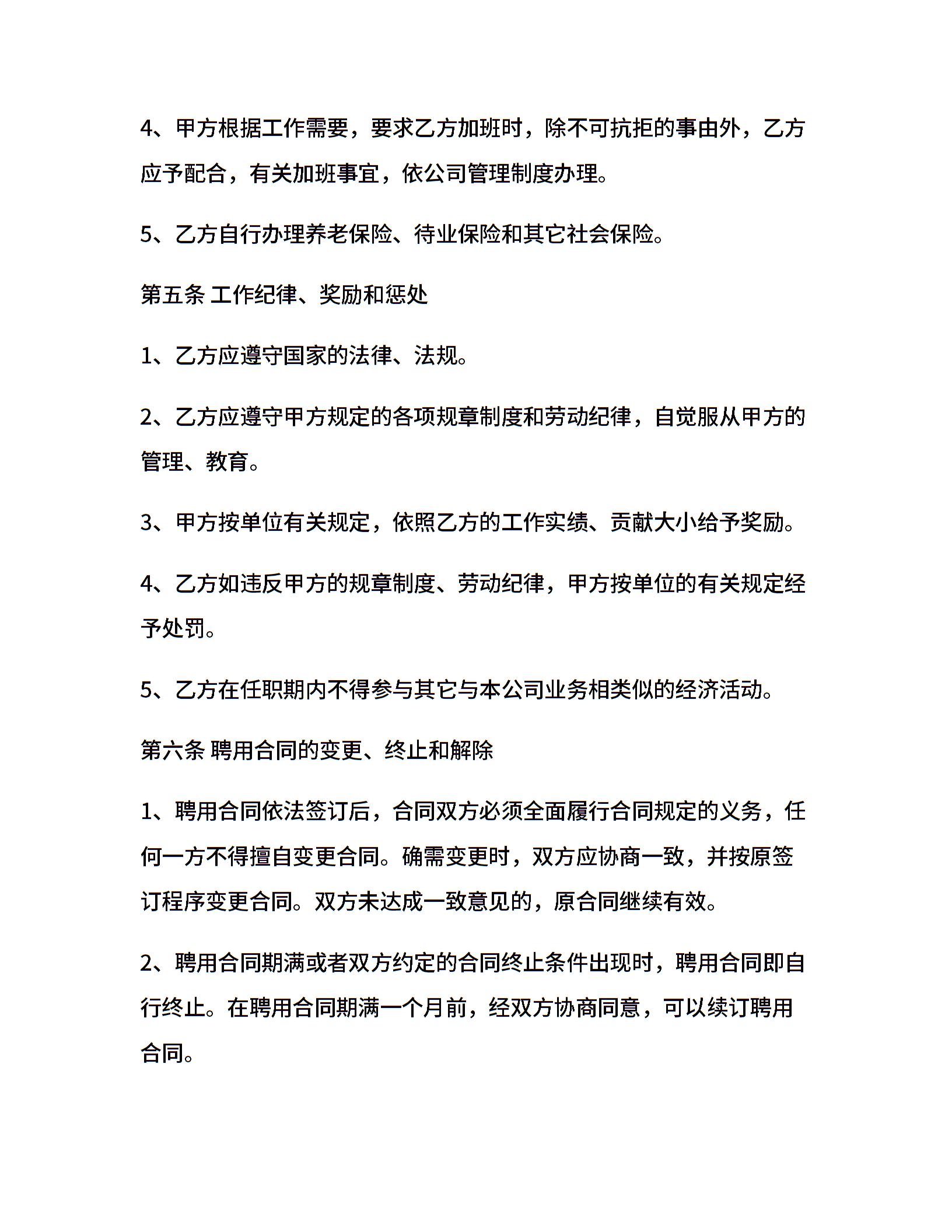 4、甲方根据工作需要，要求乙方加班时，除不可抗拒的事由外，乙方应予配合，有关加班事宜，依公司管理制度办理。

5、乙方自行办理养老保险、待业保险和其它社会保险。

第五条 工作纪律、奖励和惩处

1、乙方应遵守国家的法律、法规。

2、乙方应遵守甲方规定的各项规章制度和劳动纪律，自觉服从甲方的管理、教育。

3、甲方按单位有关规定，依照乙方的工作实绩、贡献大小给予奖励。

4、乙方如违反甲方的规章制度、劳动纪律，甲方按单位的有关规定经予处罚。

5、乙方在任职期内不得参与其它与本公司业务相类似的经济活动。

第六条 聘用合同的变更、终止和解除

1、聘用合同依法签订后，合同双方必须全面履行合同规定的义务，任何一方不得擅自变更合同。确需变更时，双方应协商一致，并按原签订程序变更合同。双方未达成一致意见的，原合同继续有效。

2、聘用合同期满或者双方约定的合同终止条件出现时，聘用合同即自行终止。在聘用合同期满一个月前，经双方协商同意，可以续订聘用合同。